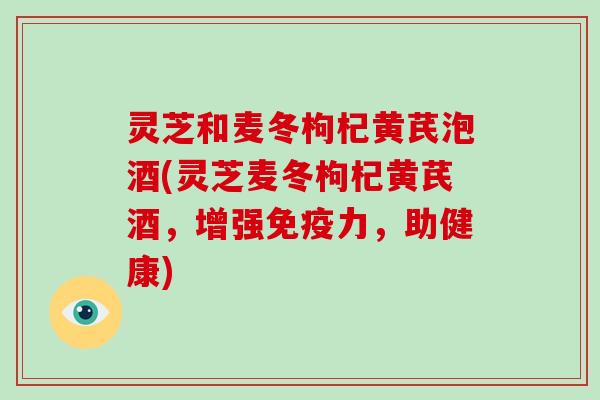 灵芝和麦冬枸杞黄芪泡酒(灵芝麦冬枸杞黄芪酒，增强免疫力，助健康)